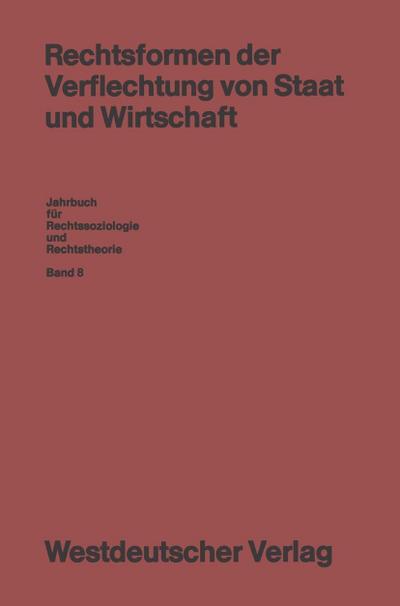 Rechtsformen der Verflechtung von Staat und Wirtschaft

Jahrbuch für Rechtssoziologie und Rechtstheorie

Band 8

Westdeutscher Verlag